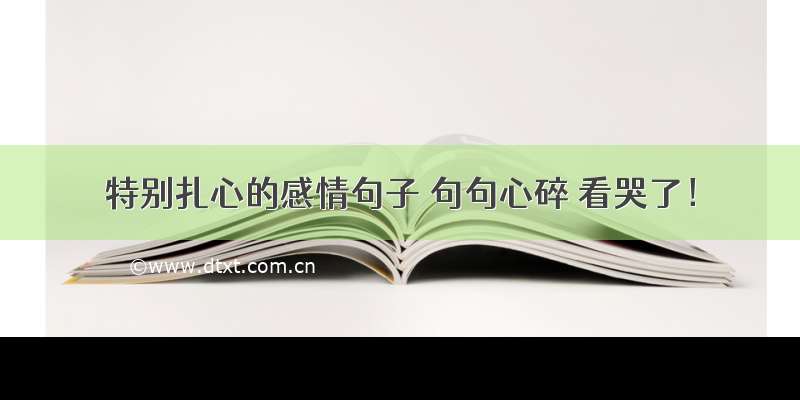 特别扎心的感情句子 句句心碎 看哭了!

©www.dtxt.com.cn